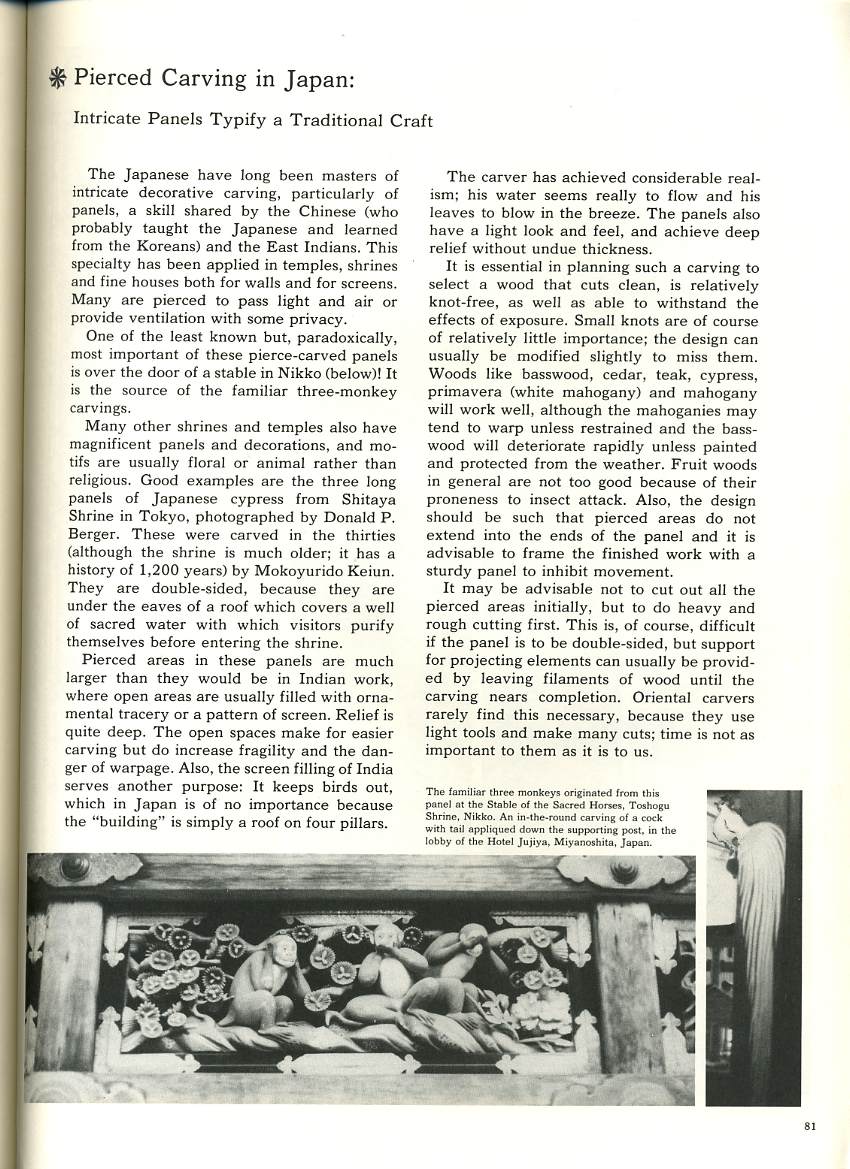 Pierced Carving in Japan:

Intricate Panels Typify a Traditional Craft

The Japanese have long been masters of intricate decorative carving, particularly of panels, a skill shared by the Chinese (who probably taught the Japanese and learned from the Koreans) and the East Indians. This specialty has been applied in temples, shrines and fine houses both for walls and for screens. Many are pierced to pass light and air or provide ventilation with some privacy.

One of the least known but, paradoxically, most important of these pierce-carved panels is over the door of a stable in Nikko (below)! It is the source of the familiar three-monkey carvings.

Many other shrines and temples also have magnificent panels and decorations, and motifs are usually floral or animal rather than religious. Good examples are the three long panels of Japanese cypress from Shitaya Shrine in Tokyo, photographed by Donald P. Berger. These were carved in the thirties (although the shrine is much older; it has a history of 1,200 years) by Mokoyurido Keiun. They are double-sided, because they are under the eaves of a roof which covers a well of sacred water with which visitors purify themselves before entering the shrine.

Pierced areas in these panels are much larger than they would be in Indian work, where open areas are usually filled with ornamental tracery or a pattern of screen. Relief is quite deep. The open spaces make for easier carving but do increase fragility and the danger of warpage. Also, the screen filling of India serves another purpose: It keeps birds out, which in Japan is of no importance because the "building" is simply a roof on four pillars.

The carver has achieved considerable realism; his water seems really to flow and his leaves to blow in the breeze. The panels also have a light look and feel, and achieve deep relief without undue thickness.

It is essential in planning such a carving to select a wood that cuts clean, is relatively knot-free, as well as able to withstand the effects of exposure. Small knots are of course of relatively little importance; the design can usually be modified slightly to miss them. Woods like basswood, cedar, teak, cypress, primavera (white mahogany) and mahogany will work well, although the mahoganies may tend to warp unless restrained and the basswood will deteriorate rapidly unless painted and protected from the weather. Fruit woods in general are not too good because of their proneness to insect attack. Also, the design should be such that pierced areas do not extend into the ends of the panel and it is advisable to frame the finished work with a sturdy panel to inhibit movement.

It may be advisable not to cut out all the pierced areas initially, but to do heavy and rough cutting first. This is, of course, difficult if the panel is to be double-sided, but support for projecting elements can usually be provided by leaving filaments of wood until the carving nears completion. Oriental carvers rarely find this necessary, because they use light tools and make many cuts; time is not as important to them as it is to us.

The familiar three monkeys originated from this panel at the Stable of the Sacred Horses, Toshogu Shrine, Nikko. An in-the-round carving of a cock with tail appliqued down the supporting post, in the lobby of the Hotel Jujiya, Miyanoshita, Japan.

81